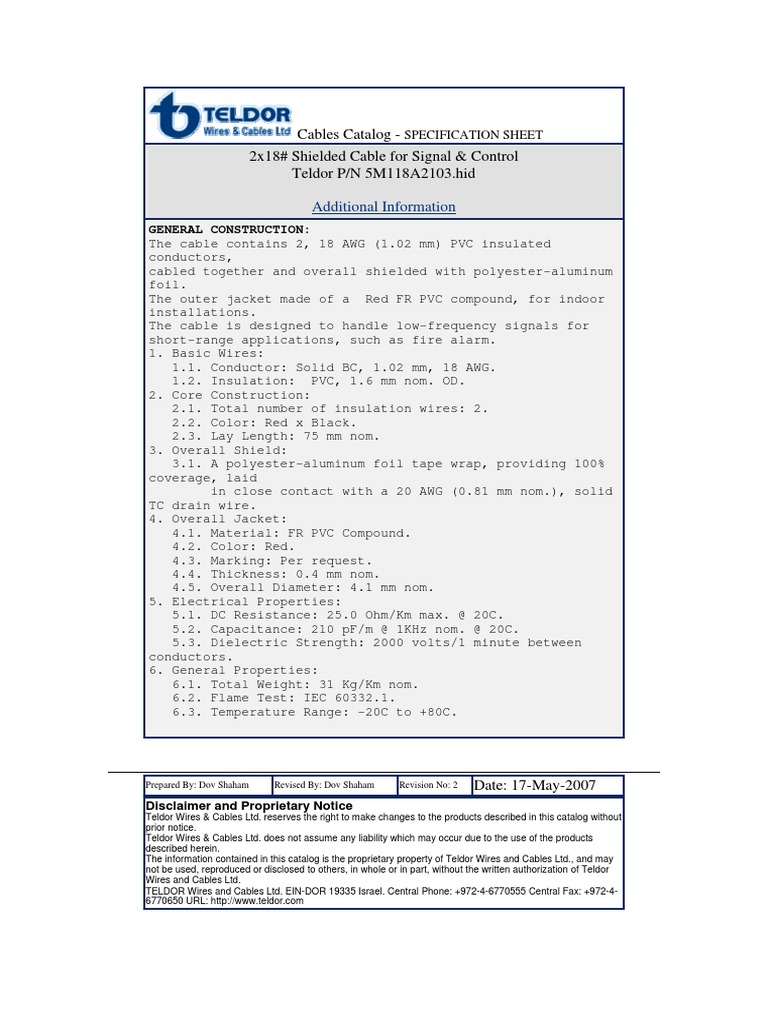 TELDOR
Wires & Cables Ltd
Cables Catalog - SPECIFICATION SHEET

2x18# Shielded Cable for Signal & Control
Teldor P/N 5M118A2103.hid

Additional Information

GENERAL CONSTRUCTION:
The cable contains 2, 18 AWG (1.02 mm) PVC insulated conductors,
cabled together and overall shielded with polyester-aluminum foil.
The outer jacket made of a Red FR PVC compound, for indoor installations.
The cable is designed to handle low-frequency signals for short-range applications, such as fire alarm.
1. Basic Wires:
1.1. Conductor: Solid BC, 1.02 mm, 18 AWG.
1.2. Insulation: PVC, 1.6 mm nom. OD.
2. Core Construction:
2.1. Total number of insulation wires: 2.
2.2. Color: Red x Black.
2.3. Lay Length: 75 mm nom.
3. Overall Shield:
3.1. A polyester-aluminum foil tape wrap, providing 100% coverage, laid
in close contact with a 20 AWG (0.81 mm nom.), solid TC drain wire.
4. Overall Jacket:
4.1. Material: FR PVC Compound.
4.2. Color: Red.
4.3. Marking: Per request.
4.4. Thickness: 0.4 mm nom.
4.5. Overall Diameter: 4.1 mm nom.
5. Electrical Properties:
5.1. DC Resistance: 25.0 Ohm/Km max. @ 20C.
5.2. Capacitance: 210 pF/m @ 1KHz nom. @ 20C.
5.3. Dielectric Strength: 2000 volts/1 minute between conductors.
6. General Properties:
6.1. Total Weight: 31 Kg/Km nom.
6.2. Flame Test: IEC 60332.1.
6.3. Temperature Range: -20C to +80C.

| Prepared By: Dov Shaham | Revised By: Dov Shaham | Revision No: 2 | Date: 17-May-2007 |
|---|---|---|---|

Disclaimer and Proprietary Notice
Teldor Wires & Cables Ltd. reserves the right to make changes to the products described in this catalog without prior notice.
Teldor Wires & Cables Ltd. does not assume any liability which may occur due to the use of the products described herein.
The information contained in this catalog is the proprietary property of Teldor Wires and Cables Ltd., and may not be used, reproduced or disclosed to others, in whole or in part, without the written authorization of Teldor Wires and Cables Ltd.
TELDOR Wires and Cables Ltd. EIN-DOR 19335 Israel. Central Phone: +972-4-6770555 Central Fax: +972-4-6770650 URL: http://www.teldor.com